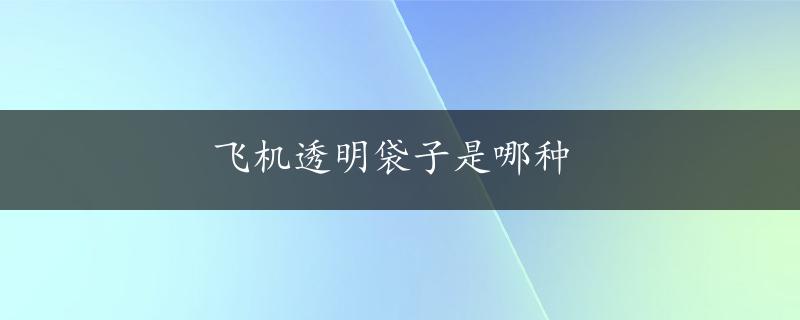 飞机透明袋子是哪种